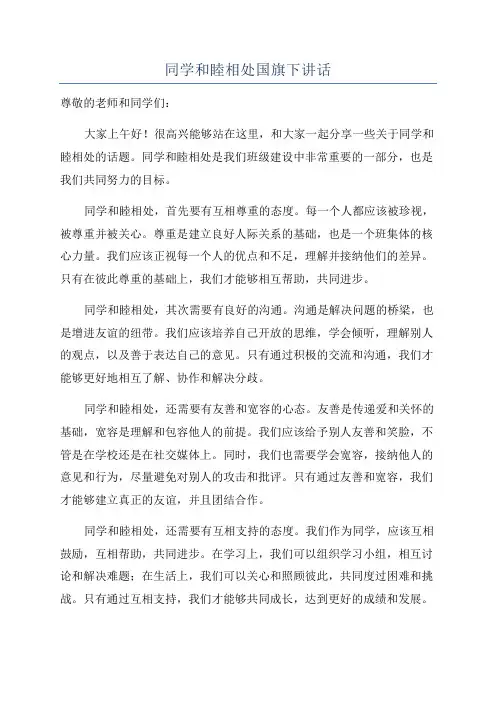 同学和睦相处国旗下讲话

尊敬的老师和同学们：

大家上午好！很高兴能够站在这里，和大家一起分享一些关于同学和睦相处的话题。同学和睦相处是我们班级建设中非常重要的一部分，也是我们共同努力的目标。

同学和睦相处，首先要有互相尊重的态度。每一个人都应该被珍视，被尊重并被关心。尊重是建立良好人际关系的基础，也是一个班集体的核心力量。我们应该正视每一个人的优点和不足，理解并接纳他们的差异。只有在彼此尊重的基础上，我们才能够相互帮助，共同进步。

同学和睦相处，其次需要有良好的沟通。沟通是解决问题的桥梁，也是增进友谊的纽带。我们应该培养自己开放的思维，学会倾听，理解别人的观点，以及善于表达自己的意见。只有通过积极的交流和沟通，我们才能够更好地相互了解、协作和解决分歧。

同学和睦相处，还需要有友善和宽容的心态。友善是传递爱和关怀的基础，宽容是理解和包容他人的前提。我们应该给予别人友善和笑脸，不管是在学校还是在社交媒体上。同时，我们也需要学会宽容，接纳他人的意见和行为，尽量避免对别人的攻击和批评。只有通过友善和宽容，我们才能够建立真正的友谊，并且团结合作。

同学和睦相处，还需要有互相支持的态度。我们作为同学，应该互相鼓励，互相帮助，共同进步。在学习上，我们可以组织学习小组，相互讨论和解决难题；在生活上，我们可以关心和照顾彼此，共同度过困难和挑战。只有通过互相支持，我们才能够共同成长，达到更好的成绩和发展。